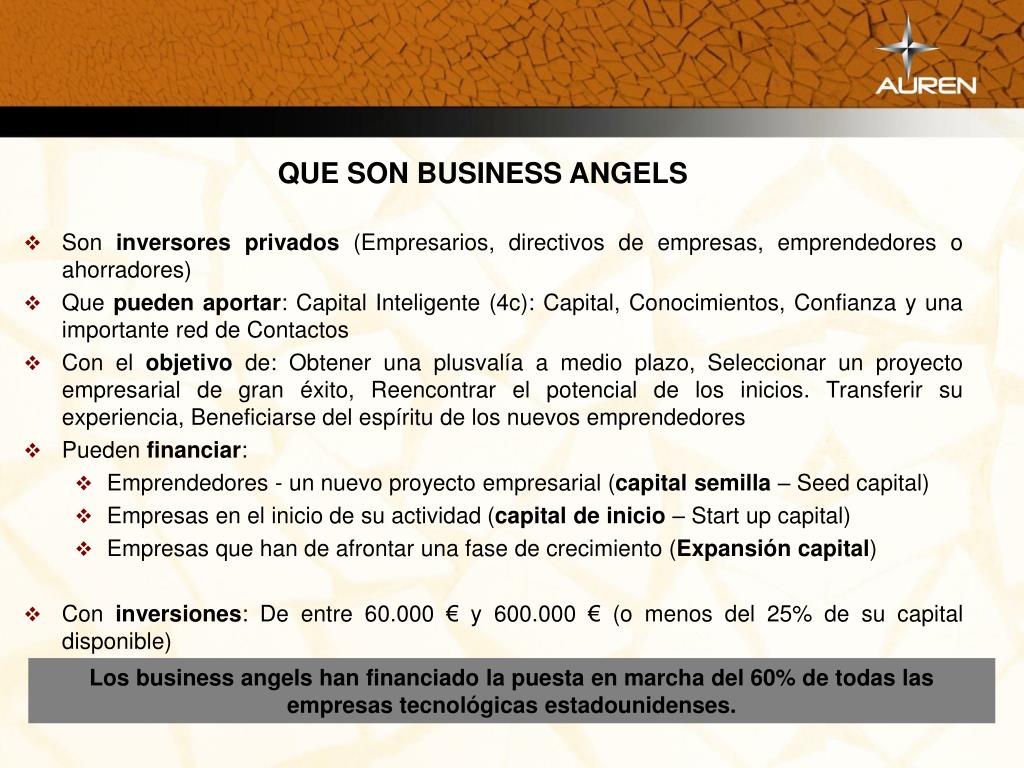 AUREN

QUE SON BUSINESS ANGELS

❖ Son inversores privados (Empresarios, directivos de empresas, emprendedores o ahorradores)

❖ Que pueden aportar: Capital Inteligente (4c): Capital, Conocimientos, Confianza y una importante red de Contactos

❖ Con el objetivo de: Obtener una plusvalía a medio plazo, Seleccionar un proyecto empresarial de gran éxito, Reencontrar el potencial de los inicios. Transferir su experiencia, Beneficiarse del espíritu de los nuevos emprendedores

❖ Pueden financiar:

❖ Emprendedores - un nuevo proyecto empresarial (capital semilla – Seed capital)

❖ Empresas en el inicio de su actividad (capital de inicio – Start up capital)

❖ Empresas que han de afrontar una fase de crecimiento (Expansión capital)

❖ Con inversiones: De entre 60.000 € y 600.000 € (o menos del 25% de su capital disponible)

Los business angels han financiado la puesta en marcha del 60% de todas las empresas tecnológicas estadounidenses.